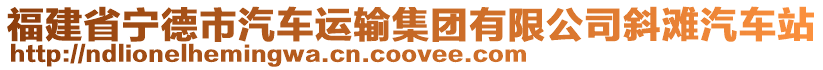 福建省宁德市汽车运输集团有限公司斜滩汽车站
http://ndlionelhemingwa.cn.coovee.com